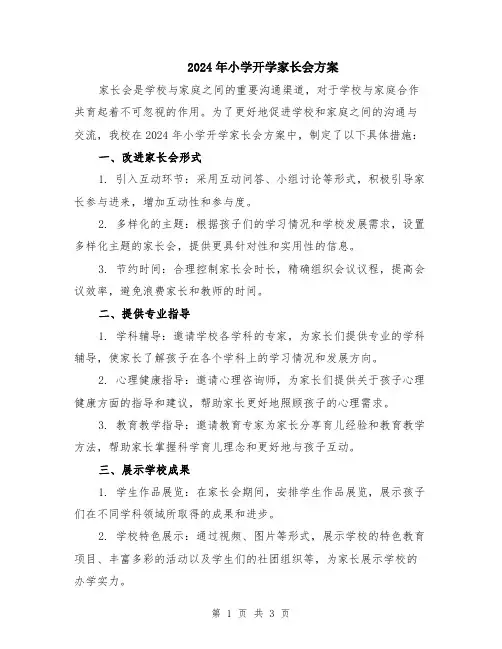 2024年小学开学家长会方案

家长会是学校与家庭之间的重要沟通渠道，对于学校与家庭合作共育起着不可忽视的作用。为了更好地促进学校和家庭之间的沟通与交流，我校在2024年小学开学家长会方案中，制定了以下具体措施：

一、改进家长会形式

1. 引入互动环节：采用互动问答、小组讨论等形式，积极引导家长参与进来，增加互动性和参与度。

2. 多样化的主题：根据孩子们的学习情况和学校发展需求，设置多样化主题的家长会，提供更具针对性和实用性的信息。

3. 节约时间：合理控制家长会时长，精确组织会议议程，提高会议效率，避免浪费家长和教师的时间。

二、提供专业指导

1. 学科辅导：邀请学校各学科的专家，为家长们提供专业的学科辅导，使家长了解孩子在各个学科上的学习情况和发展方向。

2. 心理健康指导：邀请心理咨询师，为家长们提供关于孩子心理健康方面的指导和建议，帮助家长更好地照顾孩子的心理需求。

3. 教育教学指导：邀请教育专家为家长分享育儿经验和教育教学方法，帮助家长掌握科学育儿理念和更好地与孩子互动。

三、展示学校成果

1. 学生作品展览：在家长会期间，安排学生作品展览，展示孩子们在不同学科领域所取得的成果和进步。

2. 学校特色展示：通过视频、图片等形式，展示学校的特色教育项目、丰富多彩的活动以及学生们的社团组织等，为家长展示学校的办学实力。

第 1 页 共 3 页